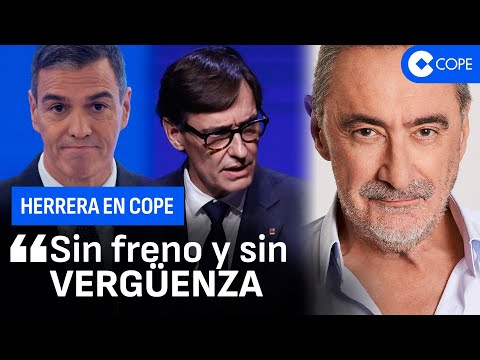 COPE

HERRERA EN COPE

“Sin freno y sin VERGÜENZA